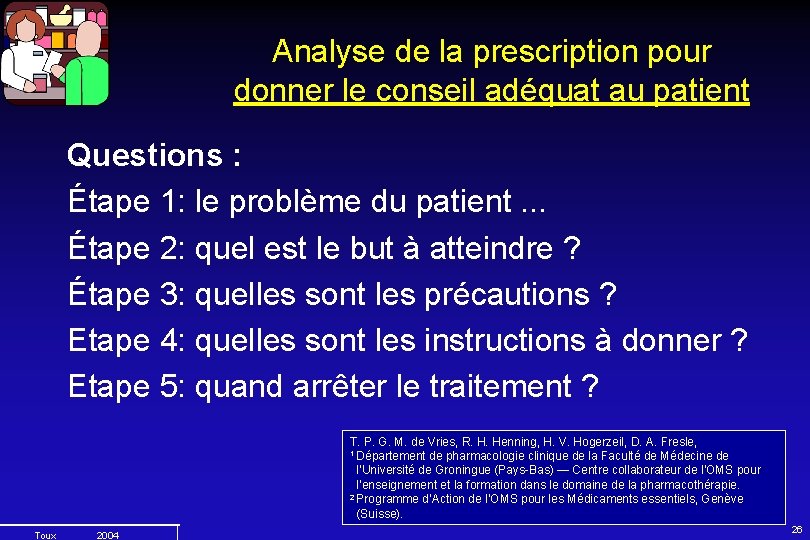 Analyse de la prescription pour donner le conseil adéquat au patient

Questions :

Étape 1: le problème du patient ...

Étape 2: quel est le but à atteindre ?

Étape 3: quelles sont les précautions ?

Etape 4: quelles sont les instructions à donner ?

Etape 5: quand arrêter le traitement ?

T. P. G. M. de Vries, R. H. Henning, H. V. Hogerzeil, D. A. Fresle,
¹ Département de pharmacologie clinique de la Faculté de Médecine de l'Université de Groningue (Pays-Bas) — Centre collaborateur de l'OMS pour l'enseignement et la formation dans le domaine de la pharmacothérapie.
² Programme d'Action de l'OMS pour les Médicaments essentiels, Genève (Suisse).

Toux 2004

26